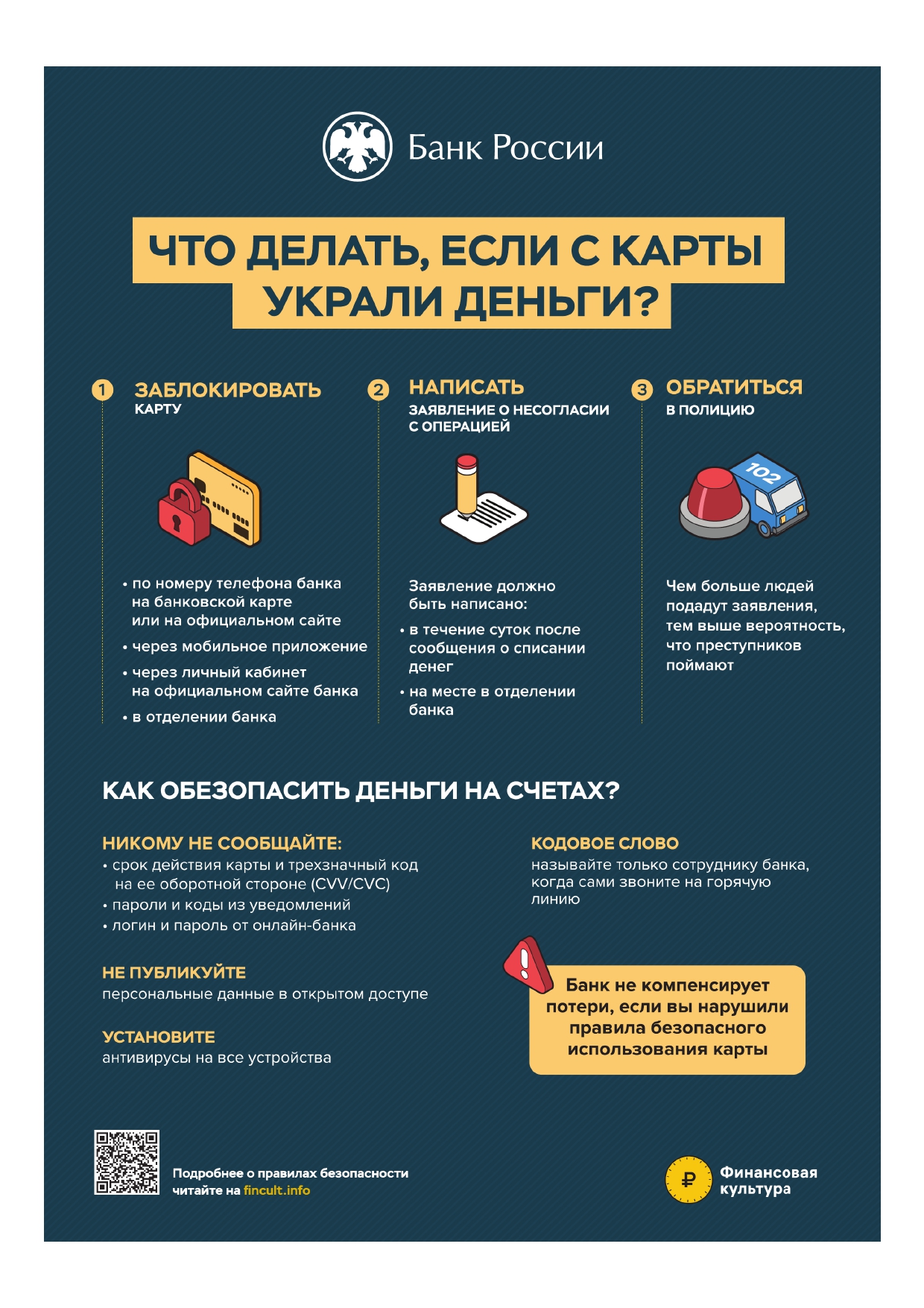 Банк России

ЧТО ДЕЛАТЬ, ЕСЛИ С КАРТЫ УКРАЛИ ДЕНЬГИ?

1 ЗАБЛОКИРОВАТЬ КАРТУ

• по номеру телефона банка на банковской карте или на официальном сайте
• через мобильное приложение
• через личный кабинет на официальном сайте банка
• в отделении банка

2 НАПИСАТЬ ЗАЯВЛЕНИЕ О НЕСОГЛАСИИ С ОПЕРАЦИЕЙ

Заявление должно быть написано:
• в течение суток после сообщения о списании денег
• на месте в отделении банка

3 ОБРАТИТЬСЯ В ПОЛИЦИЮ

102

Чем больше людей подадут заявления, тем выше вероятность, что преступников поймают

КАК ОБЕЗОПАСИТЬ ДЕНЬГИ НА СЧЕТАХ?

НИКОМУ НЕ СООБЩАЙТЕ:
• срок действия карты и трехзначный код на ее оборотной стороне (CVV/CVC)
• пароли и коды из уведомлений
• логин и пароль от онлайн-банка

НЕ ПУБЛИКУЙТЕ
персональные данные в открытом доступе

УСТАНОВИТЕ
антивирусы на все устройства

КОДОВОЕ СЛОВО
называйте только сотруднику банка, когда сами звоните на горячую линию

Банк не компенсирует потери, если вы нарушили правила безопасного использования карты

Подробнее о правилах безопасности читайте на fincult.info

₽ Финансовая культура